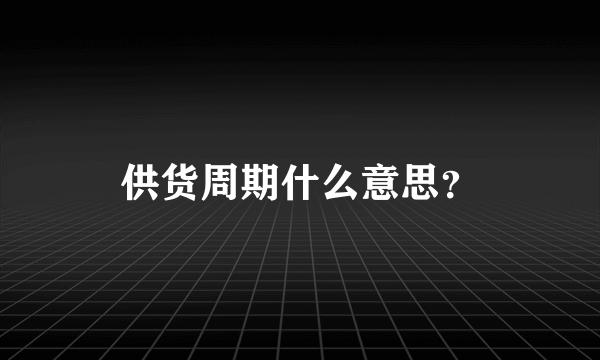 供货周期什么意思?